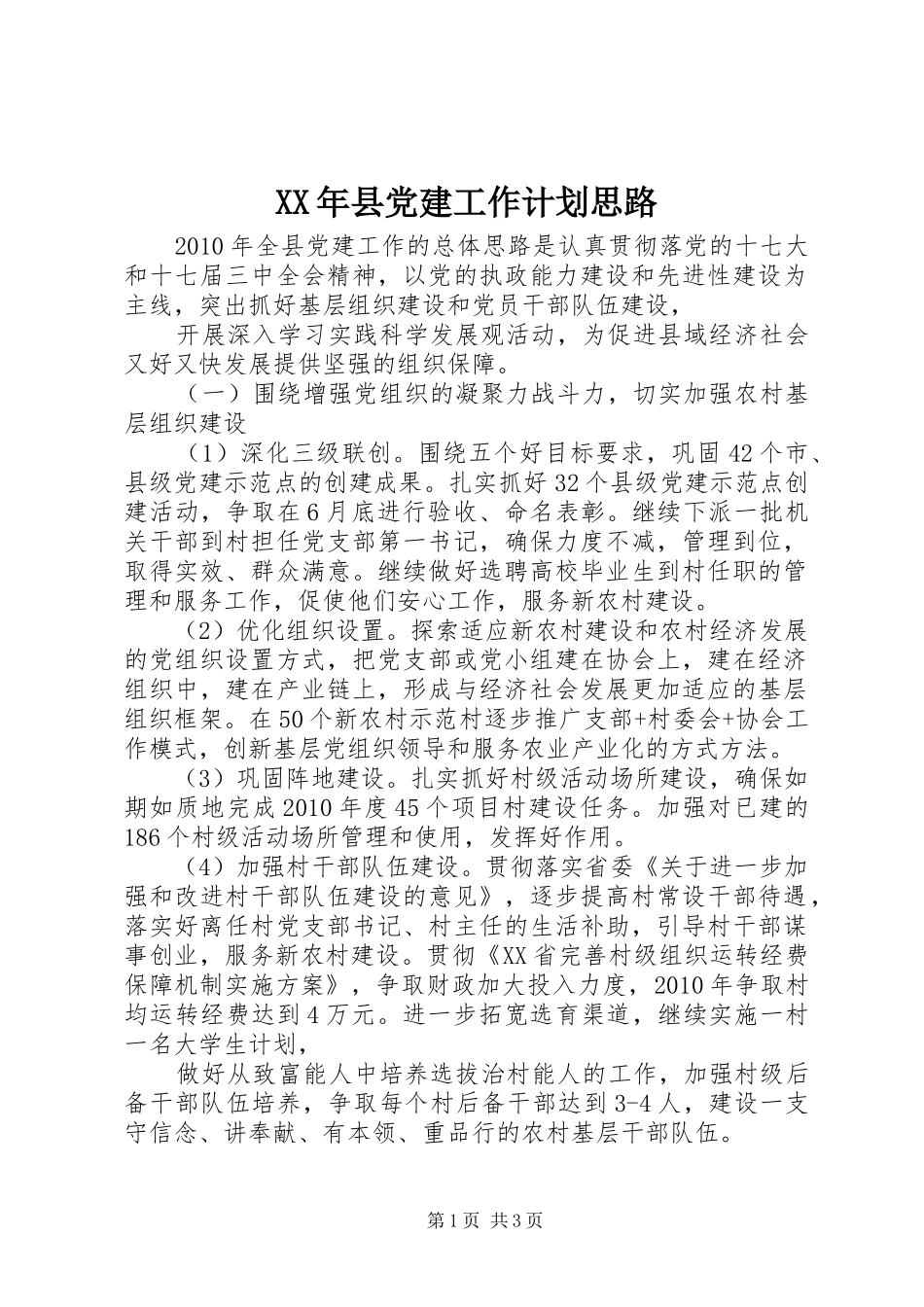 XX年县党建工作计划思路

2010年全县党建工作的总体思路是认真贯彻落党的十七大和十七届三中全会精神，以党的执政能力建设和先进性建设为主线，突出抓好基层组织建设和党员干部队伍建设，

开展深入学习实践科学发展观活动，为促进县域经济社会又好又快发展提供坚强的组织保障。

（一）围绕增强党组织的凝聚力战斗力，切实加强农村基层组织建设

（1）深化三级联创。围绕五个好目标要求，巩固42个市、县级党建示范点的创建成果。扎实抓好32个县级党建示范点创建活动，争取在6月底进行验收、命名表彰。继续下派一批机关干部到村担任党支部第一书记，确保力度不减，管理到位，取得实效、群众满意。继续做好选聘高校毕业生到村任职的管理和服务工作，促使他们安心工作，服务新农村建设。

（2）优化组织设置。探索适应新农村建设和农村经济发展的党组织设置方式，把党支部或党小组建在协会上，建在经济组织中，建在产业链上，形成与经济社会发展更加适应的基层组织框架。在50个新农村示范村逐步推广支部+村委会+协会工作模式，创新基层党组织领导和服务农业产业化的方式方法。

（3）巩固阵地建设。扎实抓好村级活动场所建设，确保如期如质地完成2010年度45个项目村建设任务。加强对已建的186个村级活动场所管理和使用，发挥好作用。

（4）加强村干部队伍建设。贯彻落实省委《关于进一步加强和改进村干部队伍建设的意见》，逐步提高村常设干部待遇，落实好离任村党支部书记、村主任的生活补助，引导村干部谋事创业，服务新农村建设。贯彻《XX省完善村级组织运转经费保障机制实施方案》，争取财政加大投入力度，2010年争取村均运转经费达到4万元。进一步拓宽选育渠道，继续实施一村一名大学生计划，

做好从致富能人中培养选拔治村能人的工作，加强村级后备干部队伍培养，争取每个村后备干部达到3-4人，建设一支守信念、讲奉献、有本领、重品行的农村基层干部队伍。

第1页 共3页